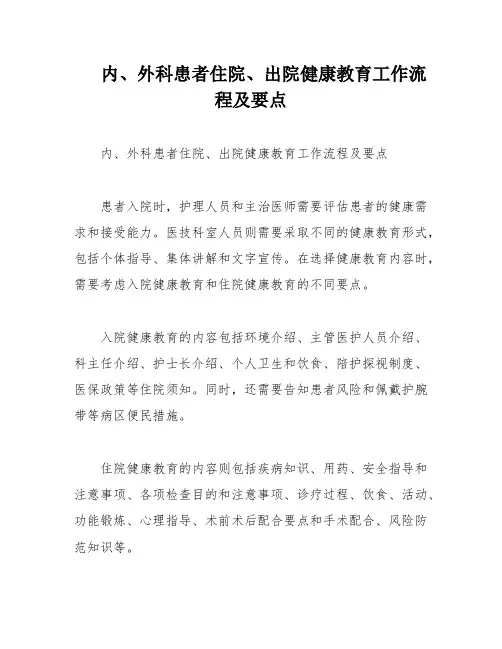 内、外科患者住院、出院健康教育工作流程及要点

内、外科患者住院、出院健康教育工作流程及要点

患者入院时，护理人员和主治医师需要评估患者的健康需求和接受能力。医技科室人员则需要采取不同的健康教育形式，包括个体指导、集体讲解和文字宣传。在选择健康教育内容时，需要考虑入院健康教育和住院健康教育的不同要点。

入院健康教育的内容包括环境介绍、主管医护人员介绍、科主任介绍、护士长介绍、个人卫生和饮食、陪护探视制度、医保政策等住院须知。同时，还需要告知患者风险和佩戴护腕带等病区便民措施。

住院健康教育的内容则包括疾病知识、用药、安全指导和注意事项、各项检查目的和注意事项、诊疗过程、饮食、活动、功能锻炼、心理指导、术前术后配合要点和手术配合、风险防范知识等。